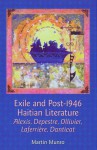 Exile and Post-1946 Haitian Literature

Alexis, Depestre, Ollivier, Laferrière, Danticat

Martin Munro